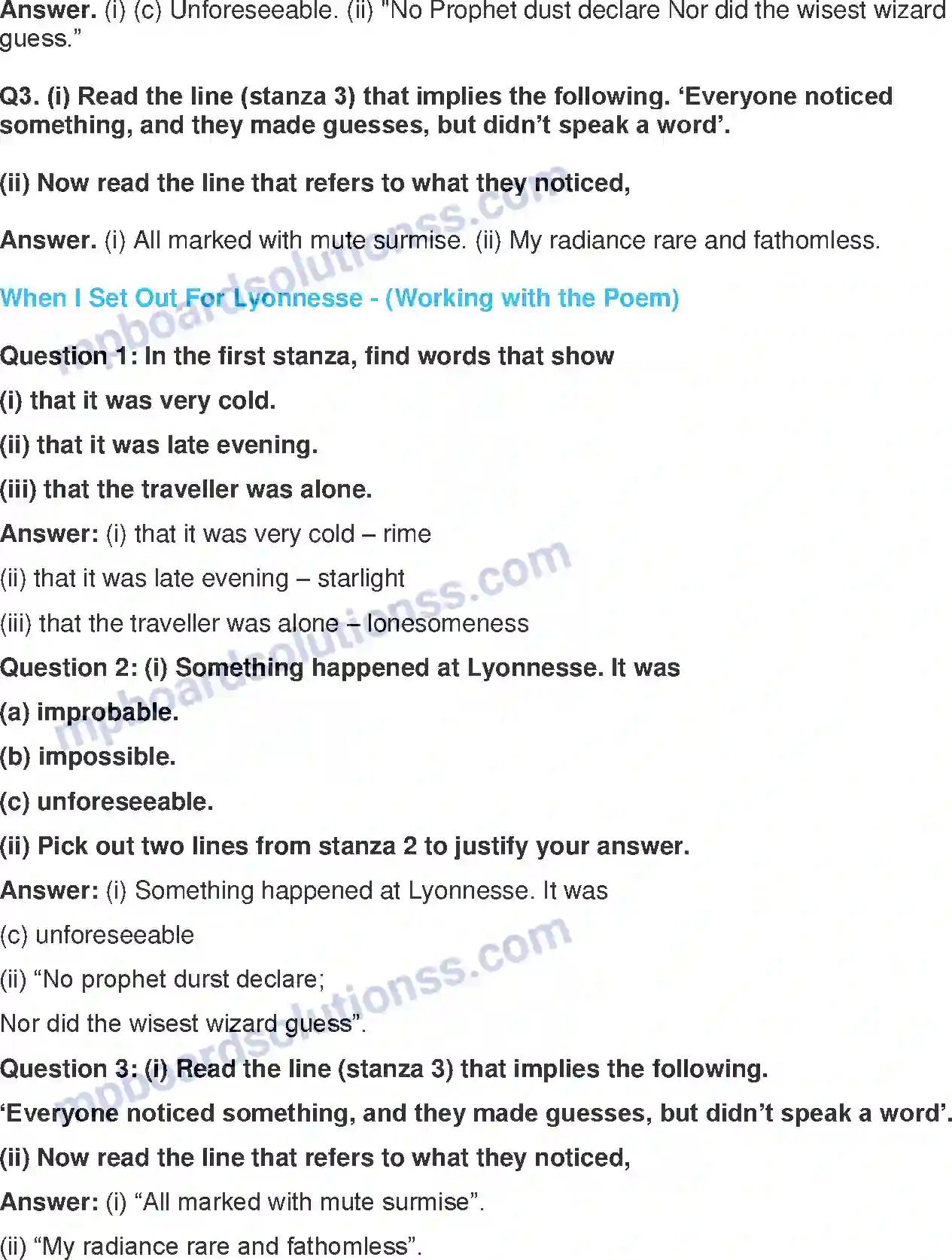 Answer. (i) (c) Unforeseeable. (ii) "No Prophet dust declare Nor did the wisest wizard guess."

Q3. (i) Read the line (stanza 3) that implies the following. 'Everyone noticed something, and they made guesses, but didn't speak a word'.

(ii) Now read the line that refers to what they noticed,

Answer. (i) All marked with mute surmise. (ii) My radiance rare and fathomless.

When I Set Out For Lyonnesse - (Working with the Poem)

Question 1: In the first stanza, find words that show

(i) that it was very cold.

(ii) that it was late evening.

(iii) that the traveller was alone.

Answer: (i) that it was very cold – rime

(ii) that it was late evening – starlight

(iii) that the traveller was alone – lonesomeness

Question 2: (i) Something happened at Lyonnesse. It was

(a) improbable.

(b) impossible.

(c) unforeseeable.

(ii) Pick out two lines from stanza 2 to justify your answer.

Answer: (i) Something happened at Lyonnesse. It was

(c) unforeseeable

(ii) "No prophet durst declare;

Nor did the wisest wizard guess".

Question 3: (i) Read the line (stanza 3) that implies the following.

'Everyone noticed something, and they made guesses, but didn't speak a word'.

(ii) Now read the line that refers to what they noticed,

Answer: (i) "All marked with mute surmise".

(ii) "My radiance rare and fathomless".

mpboardsolutionss.com